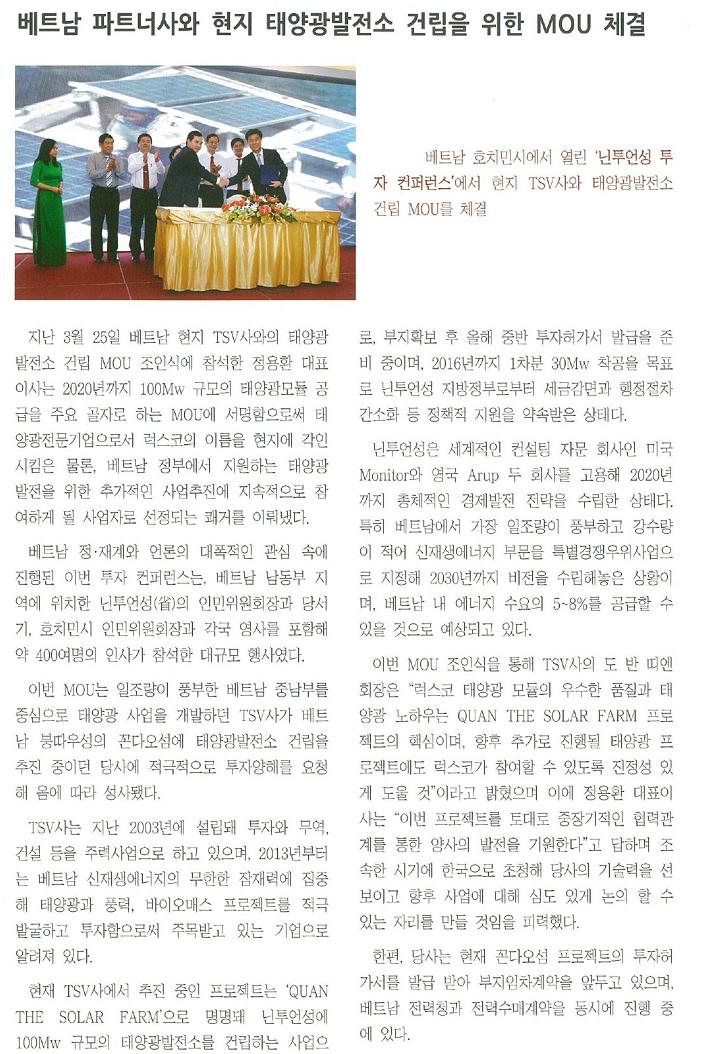 베트남 파트너사와 현지 태양광발전소 건립을 위한 MOU 체결

베트남 호치민시에서 열린 '닌투언성 투자 컨퍼런스'에서 현지 TSV사와 태양광발전소 건립 MOU를 체결

지난 3월 25일 베트남 현지 TSV사와의 태양광발전소 건립 MOU 조인식에 참석한 정용환 대표이사는 2020년까지 100Mw 규모의 태양광모듈 공급을 주요 골자로 하는 MOU에 서명함으로써 태양광전문기업으로서 럭스코의 이름을 현지에 각인시킴은 물론, 베트남 정부에서 지원하는 태양광발전을 위한 추가적인 사업추진에 지속적으로 참여하게 될 사업자로 선정되는 쾌거를 이뤄냈다.

베트남 정·재계와 언론의 대폭적인 관심 속에 진행된 이번 투자 컨퍼런스는, 베트남 남동부 지역에 위치한 닌투언성(省)의 인민위원회장과 당서기, 호치민시 인민위원회장과 각국 영사를 포함해 약 400여명의 인사가 참석한 대규모 행사였다.

이번 MOU는 일조량이 풍부한 베트남 중남부를 중심으로 태양광 사업을 개발하던 TSV사가 베트남 붕따우성의 꼰다오섬에 태양광발전소 건립을 추진 중이던 당사에 적극적으로 투자양해를 요청해 옴에 따라 성사됐다.

TSV사는 지난 2003년에 설립돼 투자와 무역, 건설 등을 주력사업으로 하고 있으며, 2013년부터는 베트남 신재생에너지의 무한한 잠재력에 집중해 태양광과 풍력, 바이오매스 프로젝트를 적극 발굴하고 투자함으로써 주목받고 있는 기업으로 알려져 있다.

현재 TSV사에서 추진 중인 프로젝트는 'QUAN THE SOLAR FARM'으로 명명돼 닌투언성에 100Mw 규모의 태양광발전소를 건립하는 사업으로, 부지확보 후 올해 중반 투자허가서 발급을 준비 중이며, 2016년까지 1차분 30Mw 착공을 목표로 닌투언성 지방정부로부터 세금감면과 행정절차 간소화 등 정책적 지원을 약속받은 상태다.

닌투언성은 세계적인 컨설팅 자문 회사인 미국 Monitor와 영국 Arup 두 회사를 고용해 2020년까지 총체적인 경제발전 전략을 수립한 상태다. 특히 베트남에서 가장 일조량이 풍부하고 강수량이 적어 신재생에너지 부문을 특별경쟁우위사업으로 지정해 2030년까지 비전을 수립해놓은 상황이며, 베트남 내 에너지 수요의 5~8%를 공급할 수 있을 것으로 예상되고 있다.

이번 MOU 조인식을 통해 TSV사의 도 반 띠엔 회장은 "럭스코 태양광 모듈의 우수한 품질과 태양광 노하우는 QUAN THE SOLAR FARM 프로젝트의 핵심이며, 향후 추가로 진행될 태양광 프로젝트에도 럭스코가 참여할 수 있도록 진정성 있게 도울 것"이라고 밝혔으며 이에 정용환 대표이사는 "이번 프로젝트를 토대로 중장기적인 협력관계를 통한 양사의 발전을 기원한다"고 답하며 조속한 시기에 한국으로 초청해 당사의 기술력을 선보이고 향후 사업에 대해 심도 있게 논의 할 수 있는 자리를 만들 것임을 피력했다.

한편, 당사는 현재 꼰다오섬 프로젝트의 투자허가서를 발급 받아 부지임차계약을 앞두고 있으며, 베트남 전력청과 전력수매계약을 동시에 진행 중에 있다.